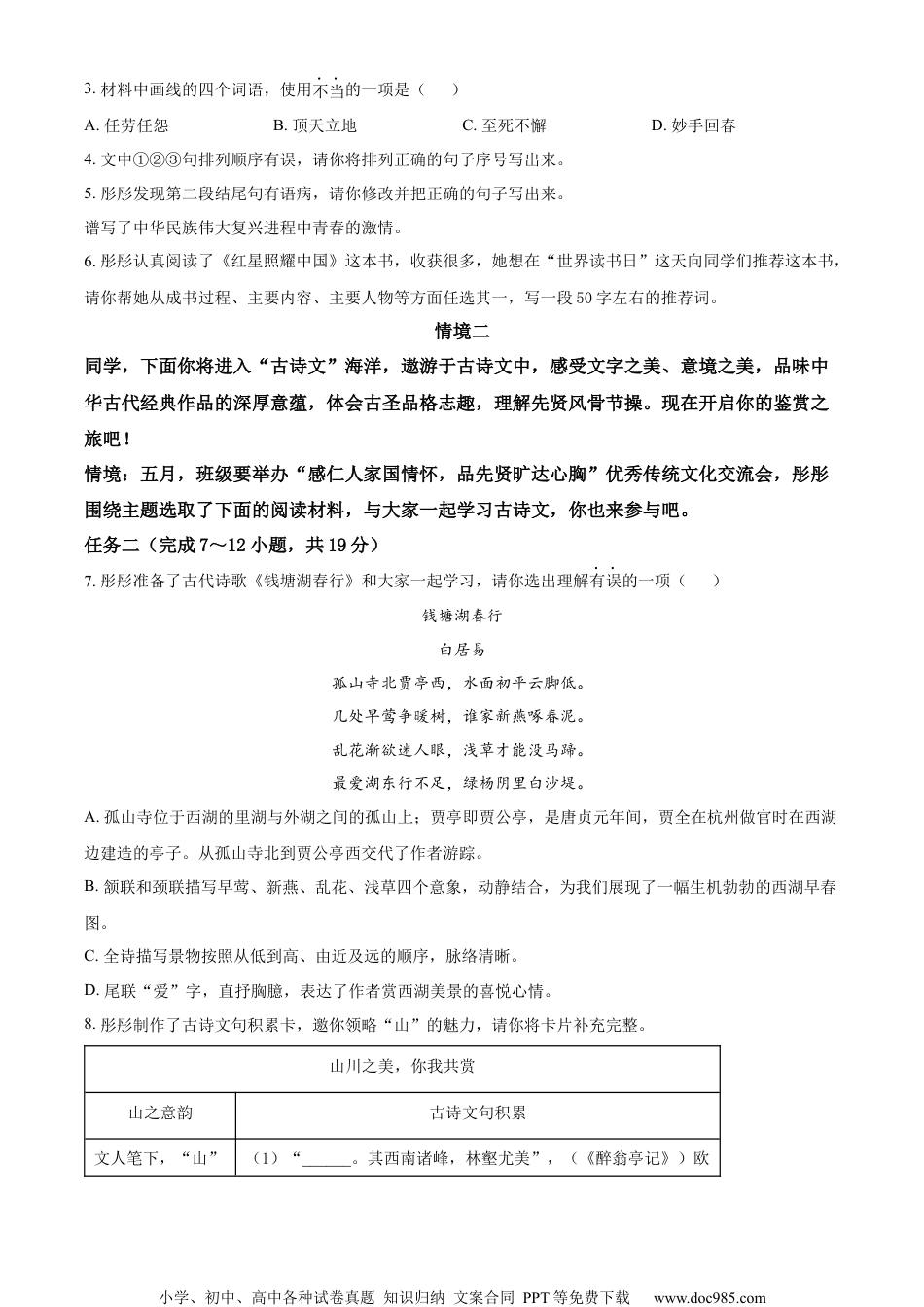 3. 材料中画线的四个词语，使用不当的一项是（　　）

A. 任劳任怨　　B. 顶天立地　　C. 至死不懈　　D. 妙手回春

4. 文中①②③句排列顺序有误，请你将排列正确的句子序号写出来。

5. 彤彤发现第二段结尾句有语病，请你修改并把正确的句子写出来。

谱写了中华民族伟大复兴进程中青春的激情。

6. 彤彤认真阅读了《红星照耀中国》这本书，收获很多，她想在“世界读书日”这天向同学们推荐这本书，请你帮她从成书过程、主要内容、主要人物等方面任选其一，写一段50字左右的推荐词。

情境二

同学，下面你将进入“古诗文”海洋，遨游于古诗文中，感受文字之美、意境之美，品味中华古代经典作品的深厚意蕴，体会古圣品格志趣，理解先贤风骨节操。现在开启你的鉴赏之旅吧！

情境：五月，班级要举办“感仁人家国情怀，品先贤旷达心胸”优秀传统文化交流会，彤彤围绕主题选取了下面的阅读材料，与大家一起学习古诗文，你也来参与吧。

任务二（完成7～12小题，共19分）

7. 彤彤准备了古代诗歌《钱塘湖春行》和大家一起学习，请你选出理解有误的一项（　　）

钱塘湖春行

白居易

孤山寺北贾亭西，水面初平云脚低。

几处早莺争暖树，谁家新燕啄春泥。

乱花渐欲迷人眼，浅草才能没马蹄。

最爱湖东行不足，绿杨阴里白沙堤。

A. 孤山寺位于西湖的里湖与外湖之间的孤山上；贾亭即贾公亭，是唐贞元年间，贾全在杭州做官时在西湖边建造的亭子。从孤山寺北到贾公亭西交代了作者游踪。

B. 颔联和颈联描写早莺、新燕、乱花、浅草四个意象，动静结合，为我们展现了一幅生机勃勃的西湖早春图。

C. 全诗描写景物按照从低到高、由近及远的顺序，脉络清晰。

D. 尾联“爱”字，直抒胸臆，表达了作者赏西湖美景的喜悦心情。

8. 彤彤制作了古诗文句积累卡，邀你领略“山”的魅力，请你将卡片补充完整。

| 山川之美，你我共赏 | |
|---|---|
| 山之意韵 | 古诗文句积累 |
| 文人笔下，“山” | （1）“______。其西南诸峰，林壑尤美”，（《醉翁亭记》）欧 |

小学、初中、高中各种试卷真题 知识归纳 文案合同 PPT等免费下载　www.doc985.com